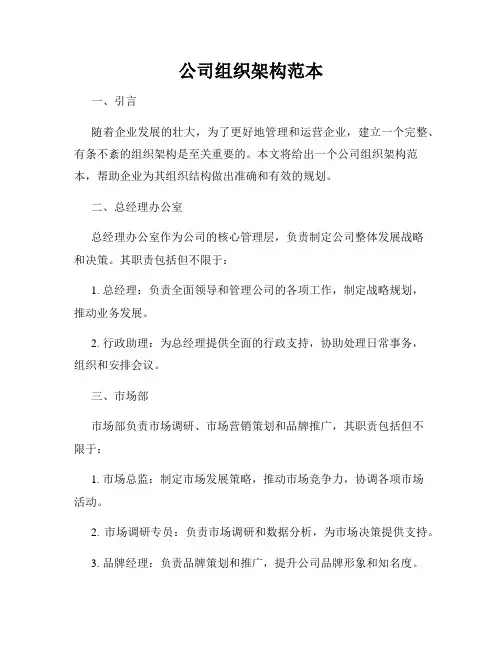 公司组织架构范本

一、引言

随着企业发展的壮大，为了更好地管理和运营企业，建立一个完整、有条不紊的组织架构是至关重要的。本文将给出一个公司组织架构范本，帮助企业为其组织结构做出准确和有效的规划。

二、总经理办公室

总经理办公室作为公司的核心管理层，负责制定公司整体发展战略和决策。其职责包括但不限于：

1. 总经理：负责全面领导和管理公司的各项工作，制定战略规划，推动业务发展。

2. 行政助理：为总经理提供全面的行政支持，协助处理日常事务，组织和安排会议。

三、市场部

市场部负责市场调研、市场营销策划和品牌推广，其职责包括但不限于：

1. 市场总监：制定市场发展策略，推动市场竞争力，协调各项市场活动。

2. 市场调研专员：负责市场调研和数据分析，为市场决策提供支持。

3. 品牌经理：负责品牌策划和推广，提升公司品牌形象和知名度。